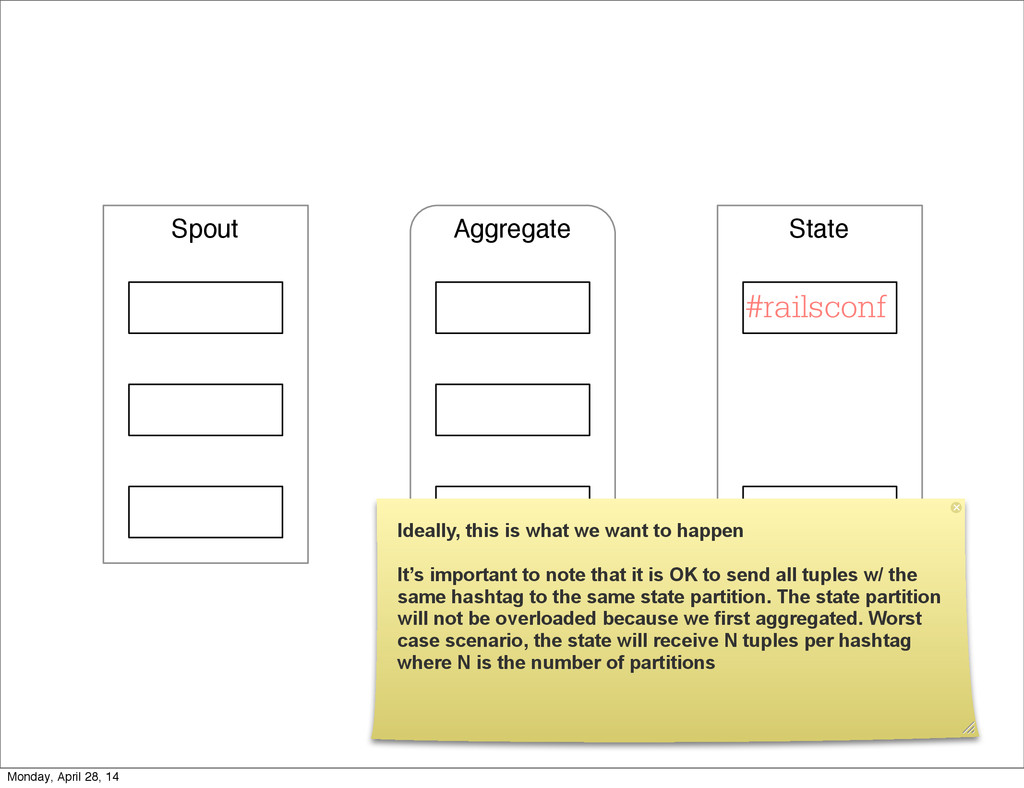 Spout

Aggregate

State

#railsconf

Ideally, this is what we want to happen

It's important to note that it is OK to send all tuples w/ the same hashtag to the same state partition. The state partition will not be overloaded because we first aggregated. Worst case scenario, the state will receive N tuples per hashtag where N is the number of partitions

Monday, April 28, 14